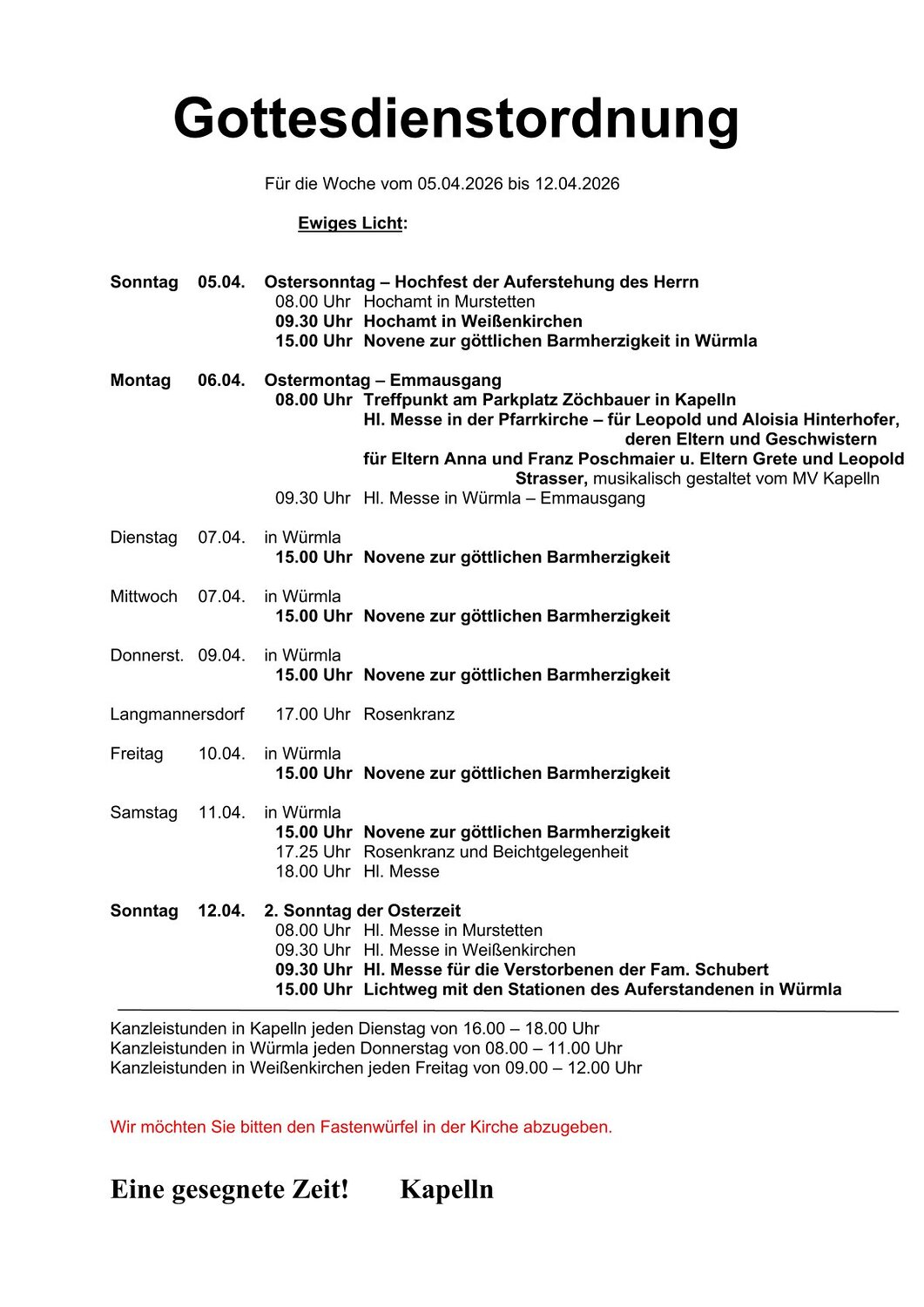 Gottesdienstordnung

Für die Woche vom 05.04.2026 bis 12.04.2026

Ewiges Licht:

Sonntag 05.04. Ostersonntag – Hochfest der Auferstehung des Herrn
08.00 Uhr Hochamt in Murstetten
09.30 Uhr Hochamt in Weißenkirchen
15.00 Uhr Novene zur göttlichen Barmherzigkeit in Würmla

Montag 06.04. Ostermontag – Emmausgang
08.00 Uhr Treffpunkt am Parkplatz Zöchbauer in Kapelln
Hl. Messe in der Pfarrkirche – für Leopold und Aloisia Hinterhofer, deren Eltern und Geschwistern
für Eltern Anna und Franz Poschmaier u. Eltern Grete und Leopold Strasser, musikalisch gestaltet vom MV Kapelln
09.30 Uhr Hl. Messe in Würmla – Emmausgang

Dienstag 07.04. in Würmla
15.00 Uhr Novene zur göttlichen Barmherzigkeit

Mittwoch 07.04. in Würmla
15.00 Uhr Novene zur göttlichen Barmherzigkeit

Donnerst. 09.04. in Würmla
15.00 Uhr Novene zur göttlichen Barmherzigkeit

Langmannersdorf 17.00 Uhr Rosenkranz

Freitag 10.04. in Würmla
15.00 Uhr Novene zur göttlichen Barmherzigkeit

Samstag 11.04. in Würmla
15.00 Uhr Novene zur göttlichen Barmherzigkeit
17.25 Uhr Rosenkranz und Beichtgelegenheit
18.00 Uhr Hl. Messe

Sonntag 12.04. 2. Sonntag der Osterzeit
08.00 Uhr Hl. Messe in Murstetten
09.30 Uhr Hl. Messe in Weißenkirchen
09.30 Uhr Hl. Messe für die Verstorbenen der Fam. Schubert
15.00 Uhr Lichtweg mit den Stationen des Auferstandenen in Würmla

Kanzleistunden in Kapelln jeden Dienstag von 16.00 – 18.00 Uhr
Kanzleistunden in Würmla jeden Donnerstag von 08.00 – 11.00 Uhr
Kanzleistunden in Weißenkirchen jeden Freitag von 09.00 – 12.00 Uhr

Wir möchten Sie bitten den Fastenwürfel in der Kirche abzugeben.

Eine gesegnete Zeit! Kapelln